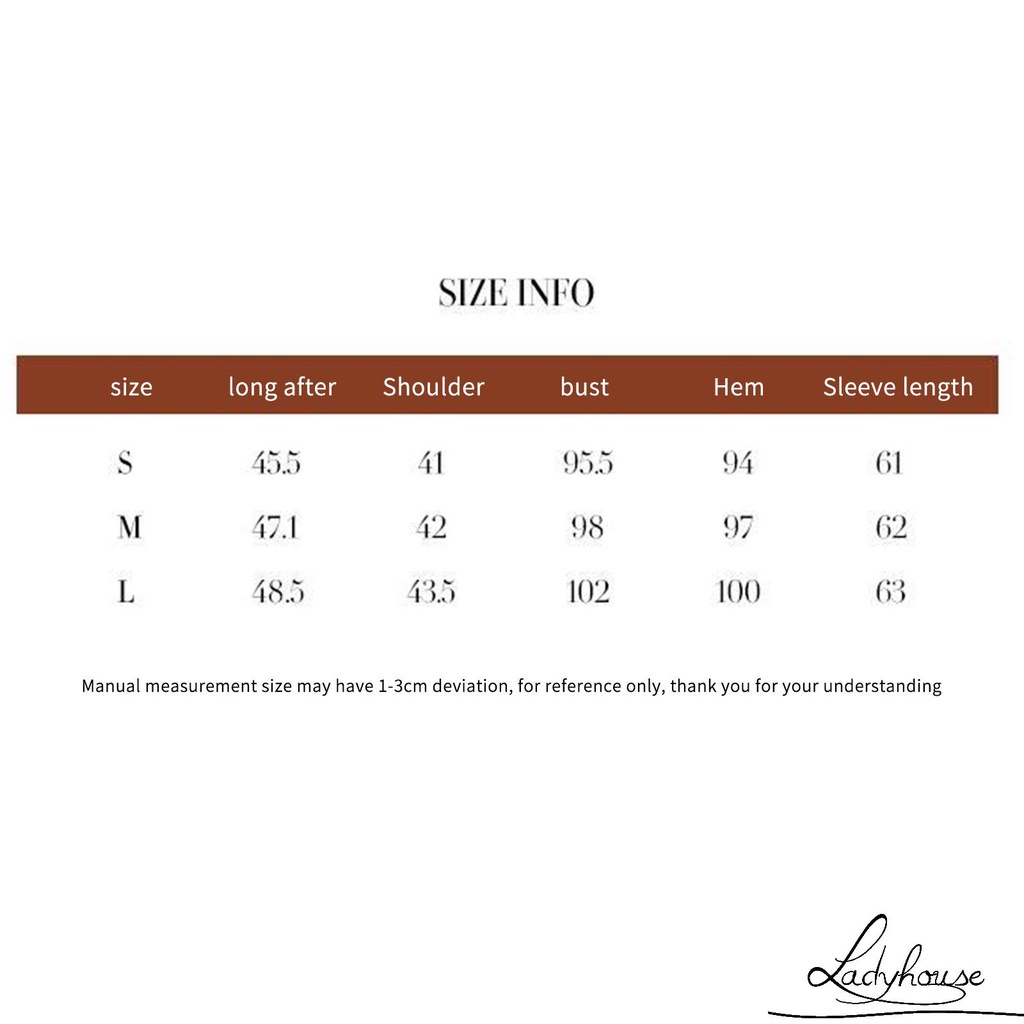 SIZE INFO

| size | long after | Shoulder | bust | Hem | Sleeve length |
|---|---|---|---|---|---|
| S | 45.5 | 41 | 95.5 | 94 | 61 |
| M | 47.1 | 42 | 98 | 97 | 62 |
| L | 48.5 | 43.5 | 102 | 100 | 63 |

Manual measurement size may have 1-3cm deviation, for reference only, thank you for your understanding

Ladyhouse